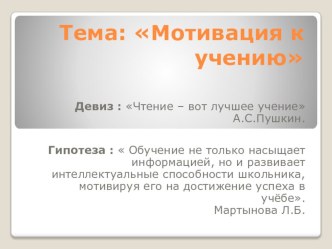 Тема: «Мотивация к учению»

Девиз : «Чтение – вот лучшее учение» А.С.Пушкин.

Гипотеза : « Обучение не только насыщает информацией, но и развивает интеллектуальные способности школьника, мотивируя его на достижение успеха в учёбе».
Мартынова Л.Б.